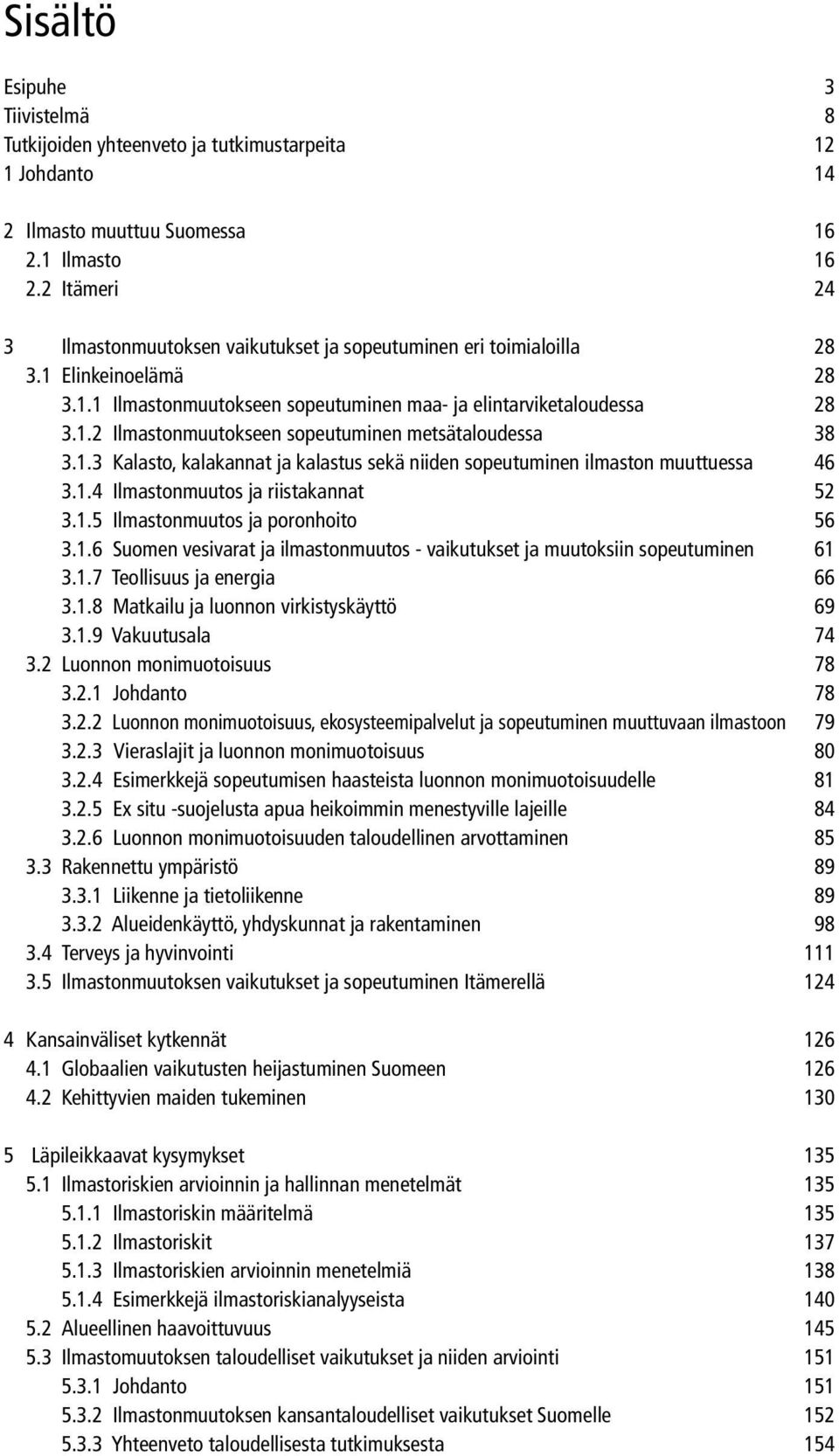 Sisältö

Esipuhe 3
Tiivistelmä 8
Tutkijoiden yhteenveto ja tutkimustarpeita 12
1 Johdanto 14

2 Ilmasto muuttuu Suomessa 16
2.1 Ilmasto 16
2.2 Itämeri 24

3 Ilmastonmuutoksen vaikutukset ja sopeutuminen eri toimialoilla 28
3.1 Elinkeinoelämä 28
3.1.1 Ilmastonmuutokseen sopeutuminen maa- ja elintarviketaloudessa 28
3.1.2 Ilmastonmuutokseen sopeutuminen metsätaloudessa 38
3.1.3 Kalasto, kalakannat ja kalastus sekä niiden sopeutuminen ilmaston muuttuessa 46
3.1.4 Ilmastonmuutos ja riistakannat 52
3.1.5 Ilmastonmuutos ja poronhoito 56
3.1.6 Suomen vesivarat ja ilmastonmuutos - vaikutukset ja muutoksiin sopeutuminen 61
3.1.7 Teollisuus ja energia 66
3.1.8 Matkailu ja luonnon virkistyskäyttö 69
3.1.9 Vakuutusala 74
3.2 Luonnon monimuotoisuus 78
3.2.1 Johdanto 78
3.2.2 Luonnon monimuotoisuus, ekosysteemipalvelut ja sopeutuminen muuttuvaan ilmastoon 79
3.2.3 Vieraslajit ja luonnon monimuotoisuus 80
3.2.4 Esimerkkejä sopeutumisen haasteista luonnon monimuotoisuudelle 81
3.2.5 Ex situ -suojelusta apua heikoimmin menestyville lajeille 84
3.2.6 Luonnon monimuotoisuuden taloudellinen arvottaminen 85
3.3 Rakennettu ympäristö 89
3.3.1 Liikenne ja tietoliikenne 89
3.3.2 Alueidenkäyttö, yhdyskunnat ja rakentaminen 98
3.4 Terveys ja hyvinvointi 111
3.5 Ilmastonmuutoksen vaikutukset ja sopeutuminen Itämerellä 124

4 Kansainväliset kytkennät 126
4.1 Globaalien vaikutusten heijastuminen Suomeen 126
4.2 Kehittyvien maiden tukeminen 130

5 Läpileikkaavat kysymykset 135
5.1 Ilmastoriskien arvioinnin ja hallinnan menetelmät 135
5.1.1 Ilmastoriskin määritelmä 135
5.1.2 Ilmastoriskit 137
5.1.3 Ilmastoriskien arvioinnin menetelmiä 138
5.1.4 Esimerkkejä ilmastoriskianalyyseista 140
5.2 Alueellinen haavoittuvuus 145
5.3 Ilmastomuutoksen taloudelliset vaikutukset ja niiden arviointi 151
5.3.1 Johdanto 151
5.3.2 Ilmastonmuutoksen kansantaloudelliset vaikutukset Suomelle 152
5.3.3 Yhteenveto taloudellisesta tutkimuksesta 154